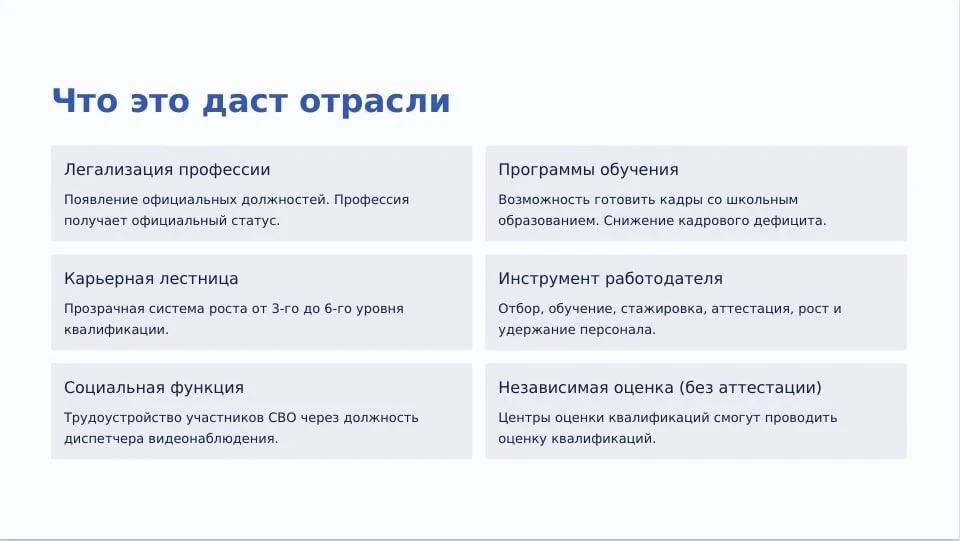 Что это даст отрасли

Легализация профессии

Появление официальных должностей. Профессия получает официальный статус.

Карьерная лестница

Прозрачная система роста от 3-го до 6-го уровня квалификации.

Социальная функция

Трудоустройство участников СВО через должность диспетчера видеонаблюдения.

Программы обучения

Возможность готовить кадры со школьным образованием. Снижение кадрового дефицита.

Инструмент работодателя

Отбор, обучение, стажировка, аттестация, рост и удержание персонала.

Независимая оценка (без аттестации)

Центры оценки квалификаций смогут проводить оценку квалификаций.